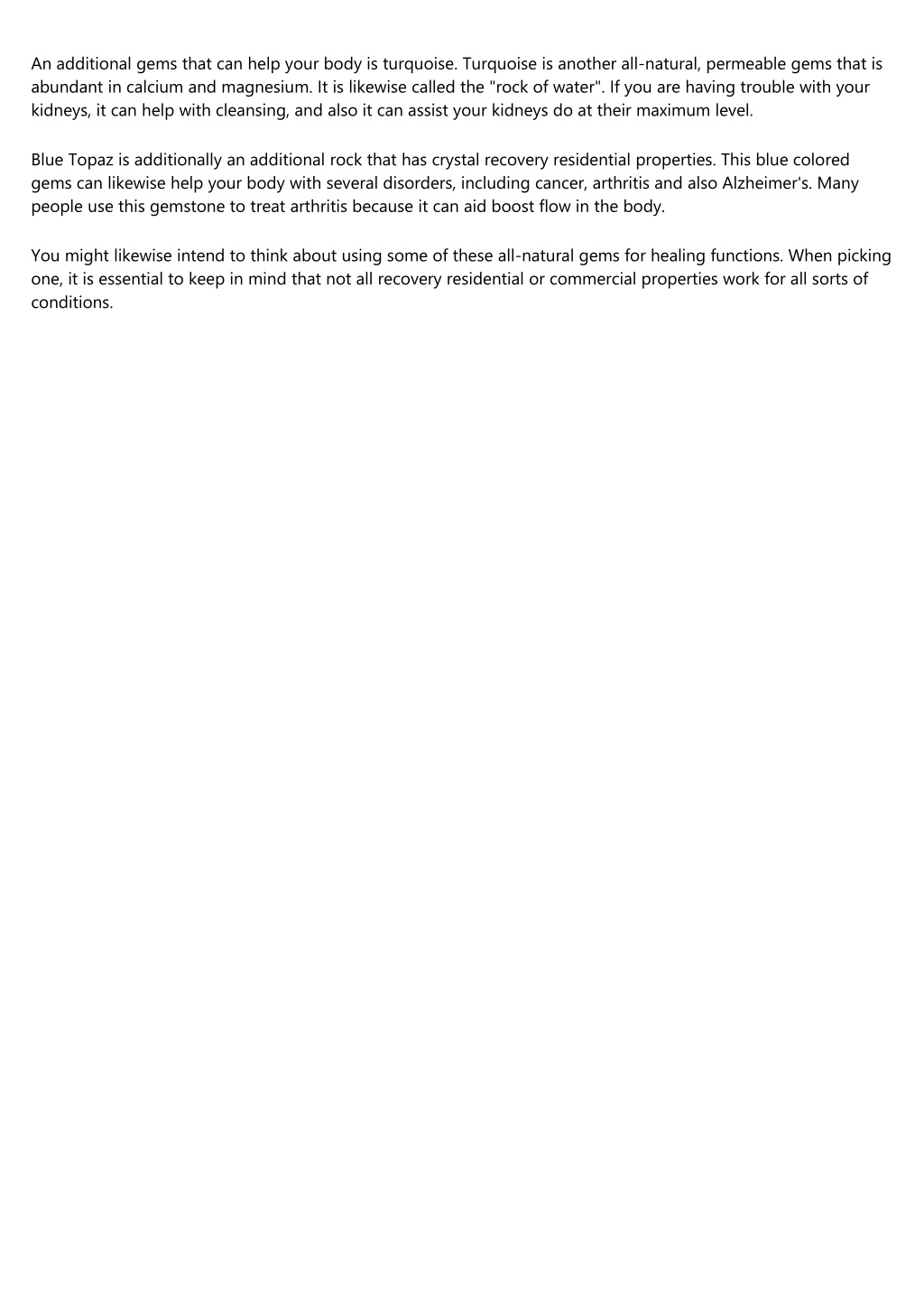 An additional gems that can help your body is turquoise. Turquoise is another all-natural, permeable gems that is abundant in calcium and magnesium. It is likewise called the "rock of water". If you are having trouble with your kidneys, it can help with cleansing, and also it can assist your kidneys do at their maximum level.

Blue Topaz is additionally an additional rock that has crystal recovery residential properties. This blue colored gems can likewise help your body with several disorders, including cancer, arthritis and also Alzheimer's. Many people use this gemstone to treat arthritis because it can aid boost flow in the body.

You might likewise intend to think about using some of these all-natural gems for healing functions. When picking one, it is essential to keep in mind that not all recovery residential or commercial properties work for all sorts of conditions.